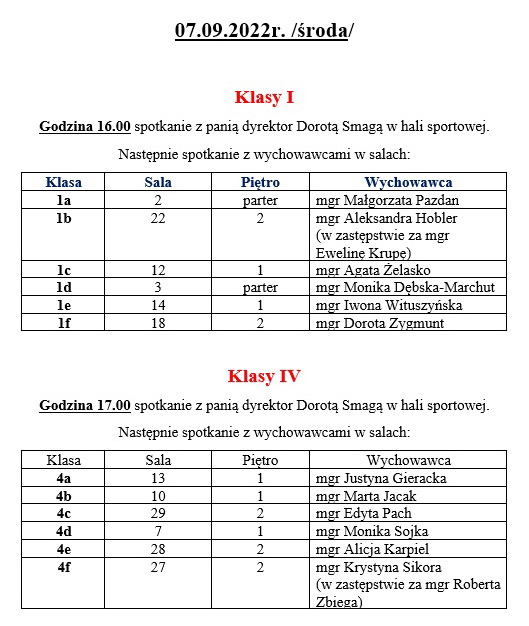 07.09.2022r. /środa/

Klasy I

Godzina 16.00 spotkanie z panią dyrektor Dorotą Smagą w hali sportowej.

Następnie spotkanie z wychowawcami w salach:

| Klasa | Sala | Piętro | Wychowawca |
|---|---|---|---|
| 1a | 2 | parter | mgr Małgorzata Pazdan |
| 1b | 22 | 2 | mgr Aleksandra Hobler (w zastępstwie za mgr Ewelinę Krupe) |
| 1c | 12 | 1 | mgr Agata Żelasko |
| 1d | 3 | parter | mgr Monika Dębska-Marchut |
| 1e | 14 | 1 | mgr Iwona Wituszyńska |
| 1f | 18 | 2 | mgr Dorota Zygmunt |

Klasy IV

Godzina 17.00 spotkanie z panią dyrektor Dorotą Smagą w hali sportowej.

Następnie spotkanie z wychowawcami w salach:

| Klasa | Sala | Piętro | Wychowawca |
|---|---|---|---|
| 4a | 13 | 1 | mgr Justyna Gieracka |
| 4b | 10 | 1 | mgr Marta Jacak |
| 4c | 29 | 2 | mgr Edyta Pach |
| 4d | 7 | 1 | mgr Monika Sojka |
| 4e | 28 | 2 | mgr Alicja Karpiel |
| 4f | 27 | 2 | mgr Krystyna Sikora (w zastępstwie za mgr Roberta Zbiega) |